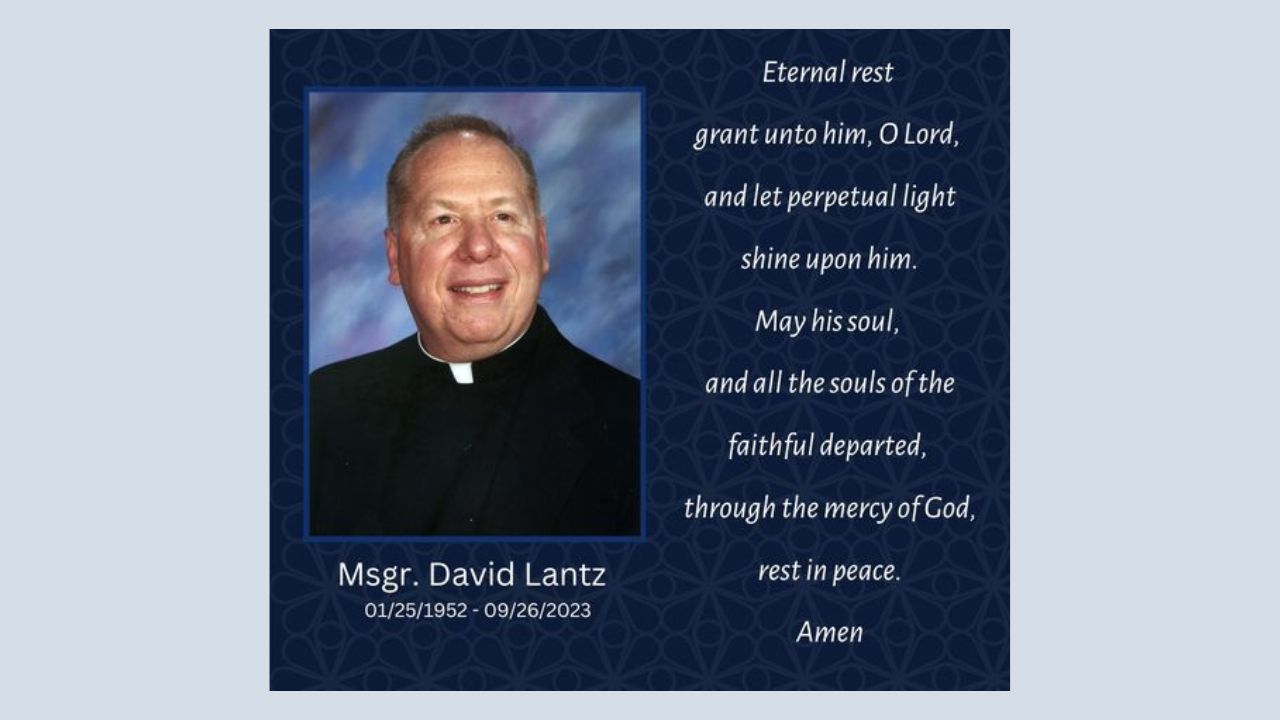 Msgr. David Lantz
01/25/1952 - 09/26/2023

Eternal rest
grant unto him, O Lord,
and let perpetual light
shine upon him.
May his soul,
and all the souls of the
faithful departed,
through the mercy of God,
rest in peace.
Amen